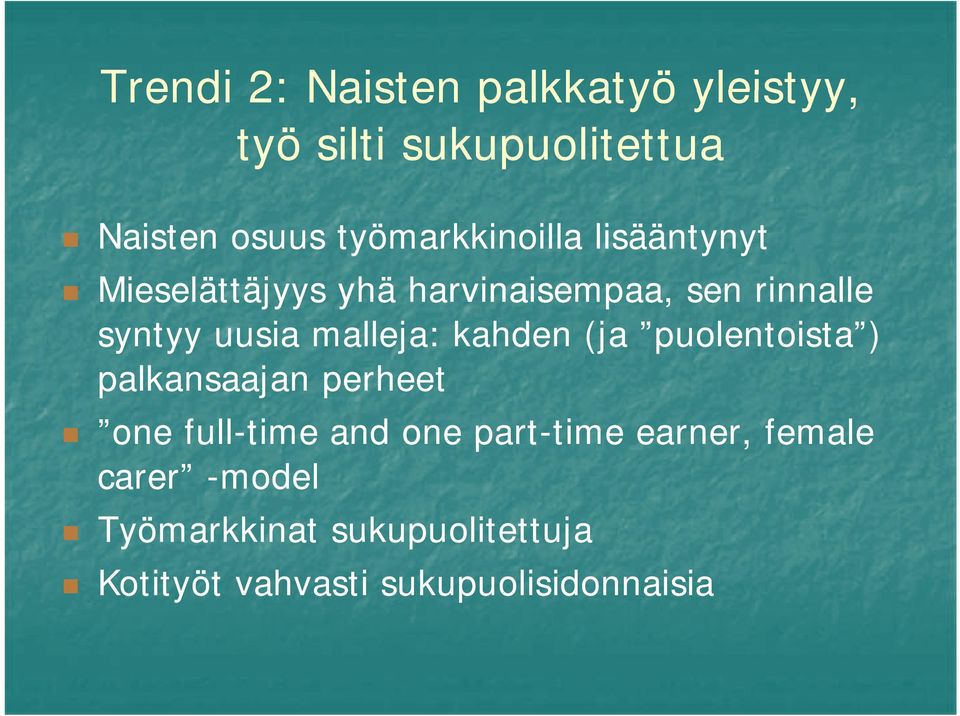 Trendi 2: Naisten palkkatyö yleistyy, työ silti sukupuolitettua

Naisten osuus työmarkkinoilla lisääntynyt

Mieselättäjyys yhä harvinaisempaa, sen rinnalle syntyy uusia malleja: kahden (ja ”puolentoista”) palkansaajan perheet

”one full-time and one part-time earner, female carer” -model

Työmarkkinat sukupuolitettuja

Kotityöt vahvasti sukupuolisidonnaisia